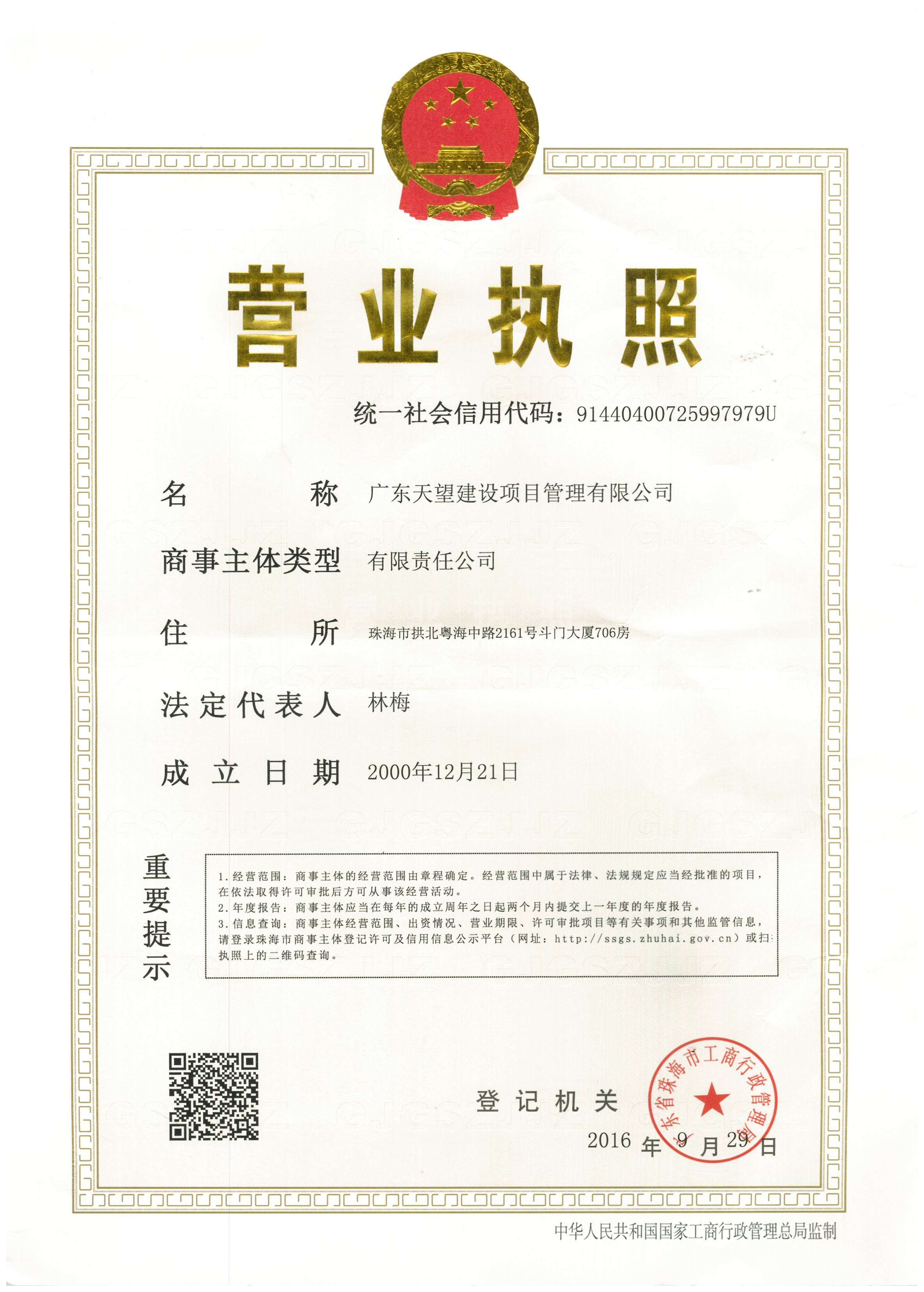 营业执照

统一社会信用代码：91440400725997979U

名　　称　广东天望建设项目管理有限公司

商事主体类型　有限责任公司

住　　所　珠海市拱北粤海中路2161号斗门大厦706房

法定代表人　林梅

成立日期　2000年12月21日

重要提示

1.经营范围：商事主体的经营范围由章程确定。经营范围中属于法律、法规规定应当经批准的项目，在依法取得许可审批后方可从事该经营活动。
2.年度报告：商事主体应当在每年的成立周年之日起两个月内提交上一年度的年度报告。
3.信息查询：商事主体经营范围、出资情况、营业期限、许可审批项目等有关事项和其他监管信息，请登录珠海市商事主体登记许可及信用信息公示平台（网址：http://ssgs.zhuhai.gov.cn）或扫执照上的二维码查询。

登记机关

广东省珠海市工商行政管理局

2016年9月29日

中华人民共和国国家工商行政管理总局监制